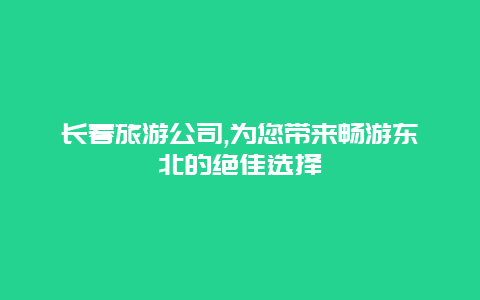 长春旅游公司,为您带来畅游东北的绝佳选择